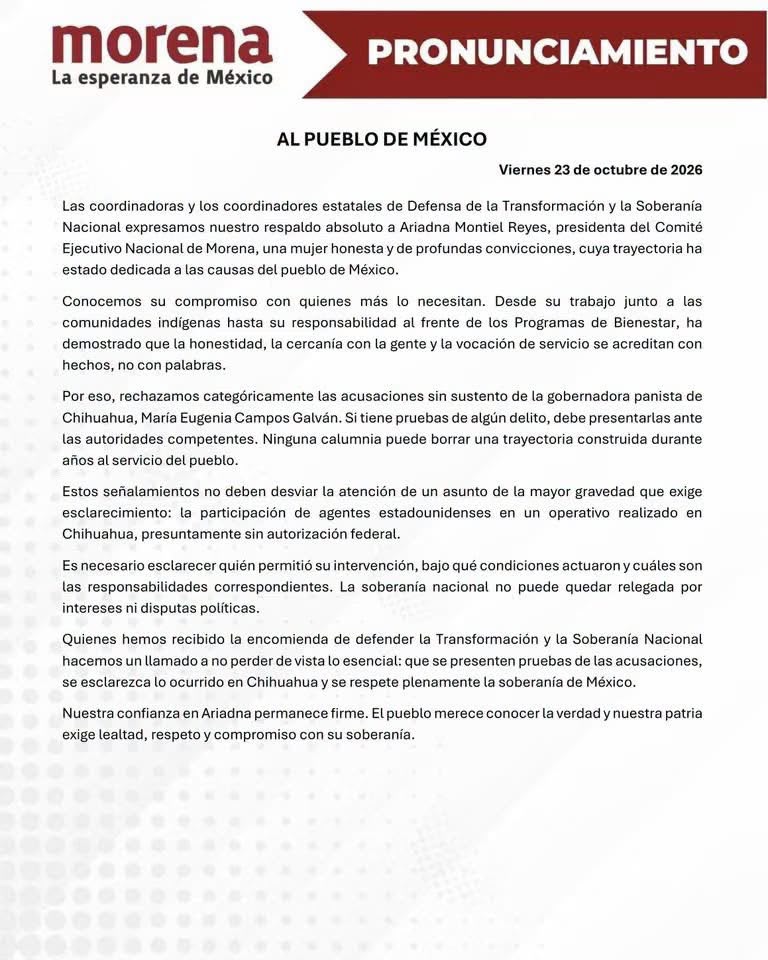 morena
La esperanza de México

PRONUNCIAMIENTO

AL PUEBLO DE MÉXICO

Viernes 23 de octubre de 2026

Las coordinadoras y los coordinadores estatales de Defensa de la Transformación y la Soberanía Nacional expresamos nuestro respaldo absoluto a Ariadna Montiel Reyes, presidenta del Comité Ejecutivo Nacional de Morena, una mujer honesta y de profundas convicciones, cuya trayectoria ha estado dedicada a las causas del pueblo de México.

Conocemos su compromiso con quienes más lo necesitan. Desde su trabajo junto a las comunidades indígenas hasta su responsabilidad al frente de los Programas de Bienestar, ha demostrado que la honestidad, la cercanía con la gente y la vocación de servicio se acreditan con hechos, no con palabras.

Por eso, rechazamos categóricamente las acusaciones sin sustento de la gobernadora panista de Chihuahua, María Eugenia Campos Galván. Si tiene pruebas de algún delito, debe presentarlas ante las autoridades competentes. Ninguna calumnia puede borrar una trayectoria construida durante años al servicio del pueblo.

Estos señalamientos no deben desviar la atención de un asunto de la mayor gravedad que exige esclarecimiento: la participación de agentes estadounidenses en un operativo realizado en Chihuahua, presuntamente sin autorización federal.

Es necesario esclarecer quién permitió su intervención, bajo qué condiciones actuaron y cuáles son las responsabilidades correspondientes. La soberanía nacional no puede quedar relegada por intereses ni disputas políticas.

Quienes hemos recibido la encomienda de defender la Transformación y la Soberanía Nacional hacemos un llamado a no perder de vista lo esencial: que se presenten pruebas de las acusaciones, se esclarezca lo ocurrido en Chihuahua y se respete plenamente la soberanía de México.

Nuestra confianza en Ariadna permanece firme. El pueblo merece conocer la verdad y nuestra patria exige lealtad, respeto y compromiso con su soberanía.